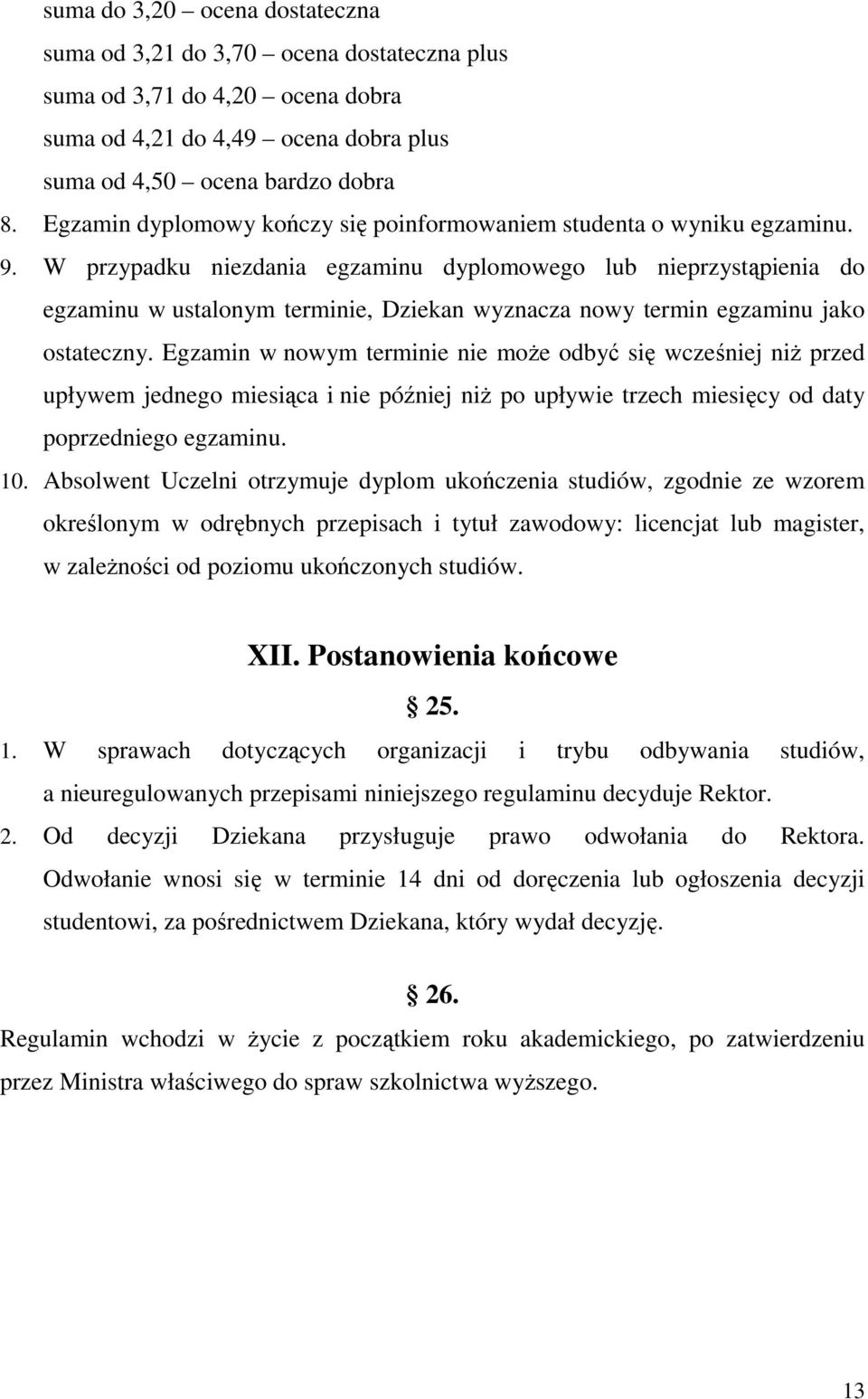 suma do 3,20 – ocena dostateczna
suma od 3,21 do 3,70 – ocena dostateczna plus
suma od 3,71 do 4,20 – ocena dobra
suma od 4,21 do 4,49 – ocena dobra plus
suma od 4,50 – ocena bardzo dobra

8. Egzamin dyplomowy kończy się poinformowaniem studenta o wyniku egzaminu.

9. W przypadku niezdania egzaminu dyplomowego lub nieprzystąpienia do egzaminu w ustalonym terminie, Dziekan wyznacza nowy termin egzaminu jako ostateczny. Egzamin w nowym terminie nie może odbyć się wcześniej niż przed upływem jednego miesiąca i nie później niż po upływie trzech miesięcy od daty poprzedniego egzaminu.

10. Absolwent Uczelni otrzymuje dyplom ukończenia studiów, zgodnie ze wzorem określonym w odrębnych przepisach i tytuł zawodowy: licencjat lub magister, w zależności od poziomu ukończonych studiów.

XII. Postanowienia końcowe

§ 25.

1. W sprawach dotyczących organizacji i trybu odbywania studiów, a nieuregulowanych przepisami niniejszego regulaminu decyduje Rektor.

2. Od decyzji Dziekana przysługuje prawo odwołania do Rektora. Odwołanie wnosi się w terminie 14 dni od doręczenia lub ogłoszenia decyzji studentowi, za pośrednictwem Dziekana, który wydał decyzję.

§ 26.

Regulamin wchodzi w życie z początkiem roku akademickiego, po zatwierdzeniu przez Ministra właściwego do spraw szkolnictwa wyższego.

13